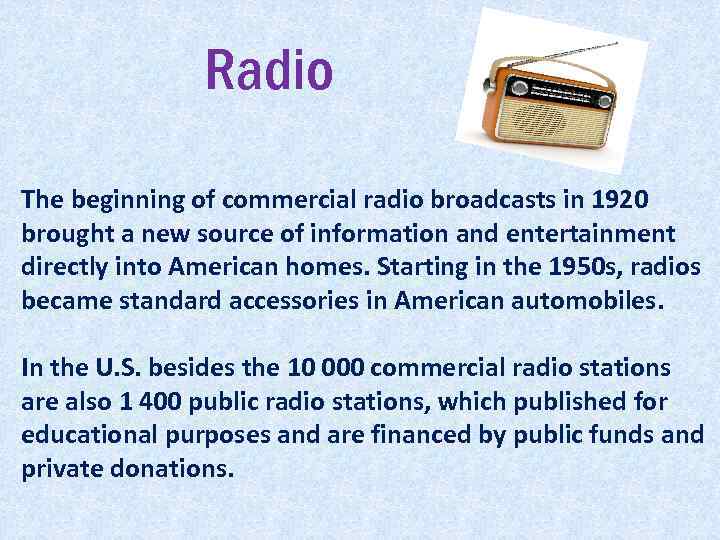 Radio

The beginning of commercial radio broadcasts in 1920 brought a new source of information and entertainment directly into American homes. Starting in the 1950s, radios became standard accessories in American automobiles.

In the U.S. besides the 10 000 commercial radio stations are also 1 400 public radio stations, which published for educational purposes and are financed by public funds and private donations.